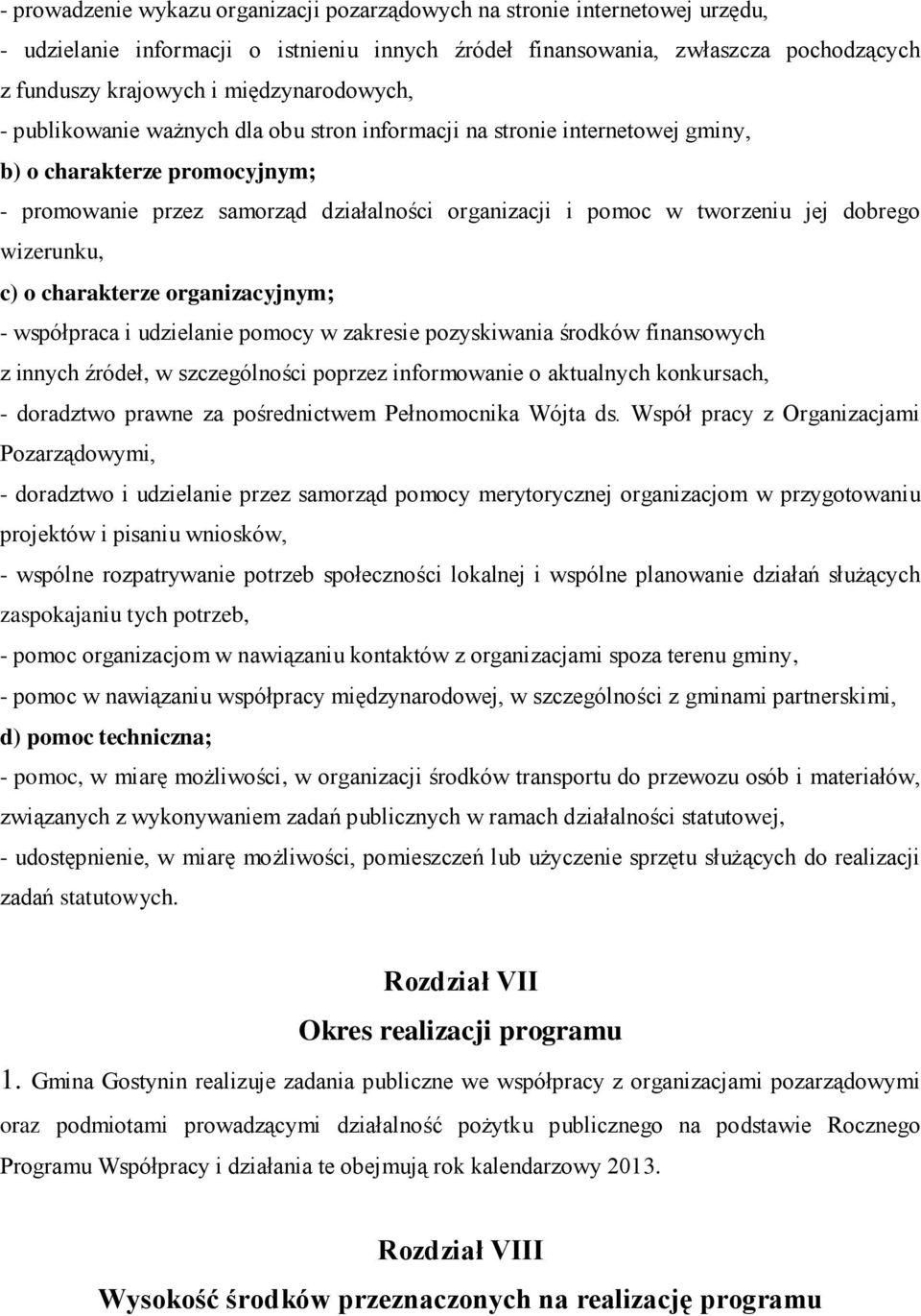 - prowadzenie wykazu organizacji pozarządowych na stronie internetowej urzędu,
- udzielanie informacji o istnieniu innych źródeł finansowania, zwłaszcza pochodzących z funduszy krajowych i międzynarodowych,
- publikowanie ważnych dla obu stron informacji na stronie internetowej gminy,
b) o charakterze promocyjnym;
- promowanie przez samorząd działalności organizacji i pomoc w tworzeniu jej dobrego wizerunku,
c) o charakterze organizacyjnym;
- współpraca i udzielanie pomocy w zakresie pozyskiwania środków finansowych z innych źródeł, w szczególności poprzez informowanie o aktualnych konkursach,
- doradztwo prawne za pośrednictwem Pełnomocnika Wójta ds. Współ pracy z Organizacjami Pozarządowymi,
- doradztwo i udzielanie przez samorząd pomocy merytorycznej organizacjom w przygotowaniu projektów i pisaniu wniosków,
- wspólne rozpatrywanie potrzeb społeczności lokalnej i wspólne planowanie działań służących zaspokajaniu tych potrzeb,
- pomoc organizacjom w nawiązaniu kontaktów z organizacjami spoza terenu gminy,
- pomoc w nawiązaniu współpracy międzynarodowej, w szczególności z gminami partnerskimi,
d) pomoc techniczna;
- pomoc, w miarę możliwości, w organizacji środków transportu do przewozu osób i materiałów, związanych z wykonywaniem zadań publicznych w ramach działalności statutowej,
- udostępnienie, w miarę możliwości, pomieszczeń lub użyczenie sprzętu służących do realizacji zadań statutowych.

Rozdział VII
Okres realizacji programu

1. Gmina Gostynin realizuje zadania publiczne we współpracy z organizacjami pozarządowymi oraz podmiotami prowadzącymi działalność pożytku publicznego na podstawie Rocznego Programu Współpracy i działania te obejmują rok kalendarzowy 2013.

Rozdział VIII
Wysokość środków przeznaczonych na realizację programu